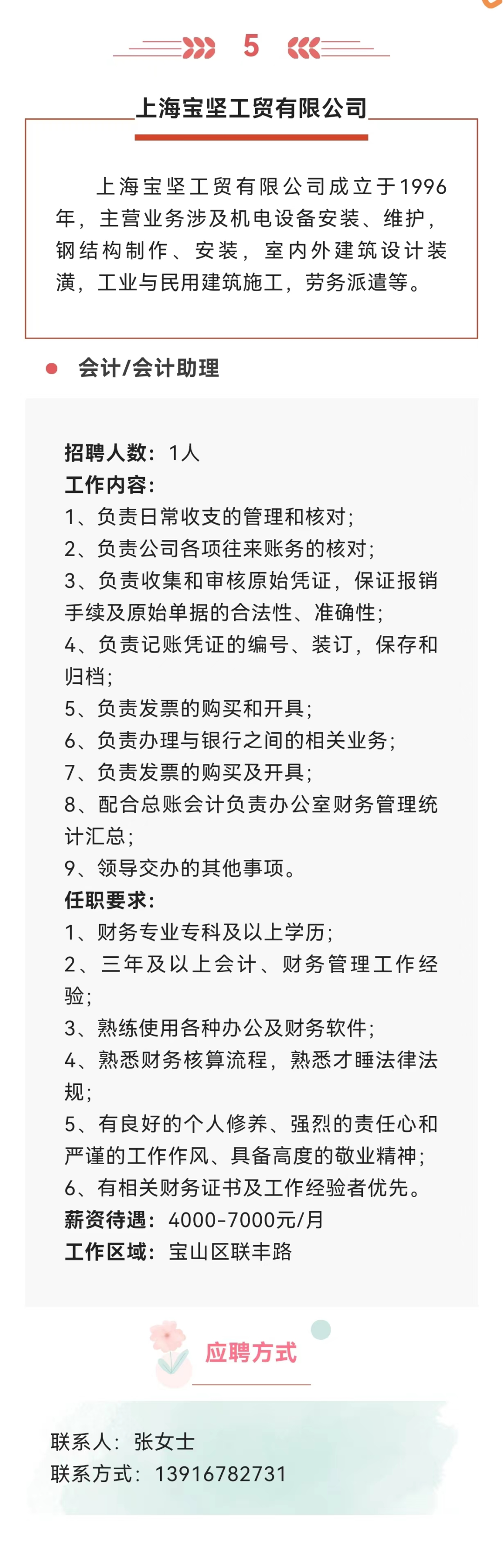 5

上海宝坚工贸有限公司

上海宝坚工贸有限公司成立于1996年，主营业务涉及机电设备安装、维护，钢结构制作、安装，室内外建筑设计装潢，工业与民用建筑施工，劳务派遣等。

会计/会计助理

招聘人数：1人
工作内容：
1、负责日常收支的管理和核对；
2、负责公司各项往来账务的核对；
3、负责收集和审核原始凭证，保证报销手续及原始单据的合法性、准确性；
4、负责记账凭证的编号、装订，保存和归档；
5、负责发票的购买和开具；
6、负责办理与银行之间的相关业务；
7、负责发票的购买及开具；
8、配合总账会计负责办公室财务管理统计汇总；
9、领导交办的其他事项。
任职要求：
1、财务专业专科及以上学历；
2、三年及以上会计、财务管理工作经验；
3、熟练使用各种办公及财务软件；
4、熟悉财务核算流程，熟悉才睡法律法规；
5、有良好的个人修养、强烈的责任心和严谨的工作作风、具备高度的敬业精神；
6、有相关财务证书及工作经验者优先。
薪资待遇：4000-7000元/月
工作区域：宝山区联丰路

应聘方式

联系人：张女士
联系方式：13916782731